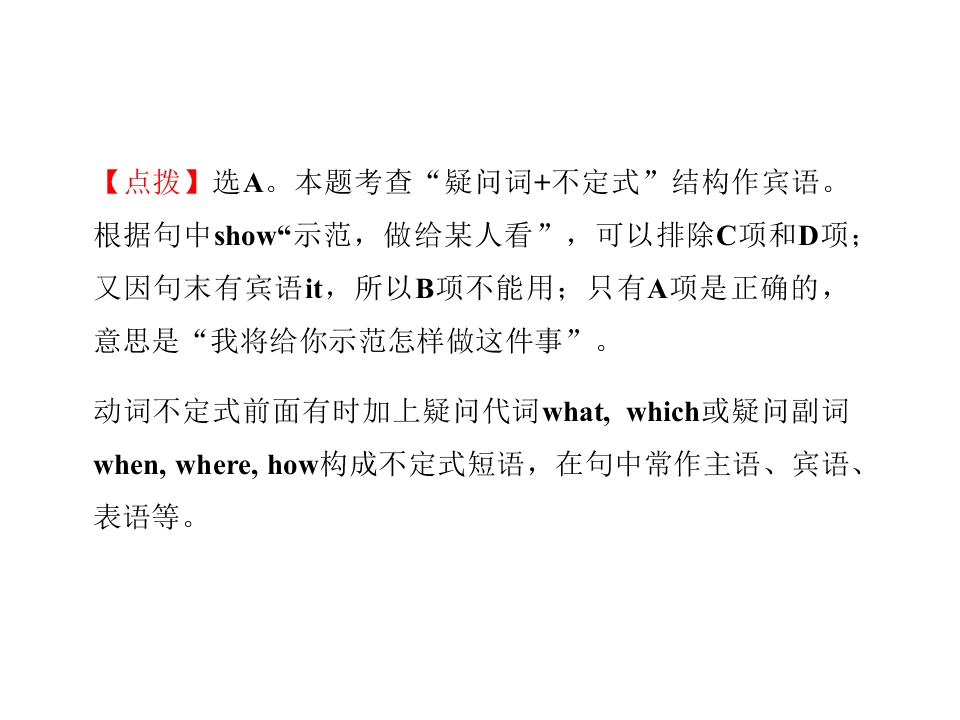 【点拨】选A。本题考查“疑问词+不定式”结构作宾语。根据句中show“示范，做给某人看”，可以排除C项和D项；又因句末有宾语it，所以B项不能用；只有A项是正确的，意思是“我将给你示范怎样做这件事”。

动词不定式前面有时加上疑问代词what, which或疑问副词when, where, how构成不定式短语，在句中常作主语、宾语、表语等。